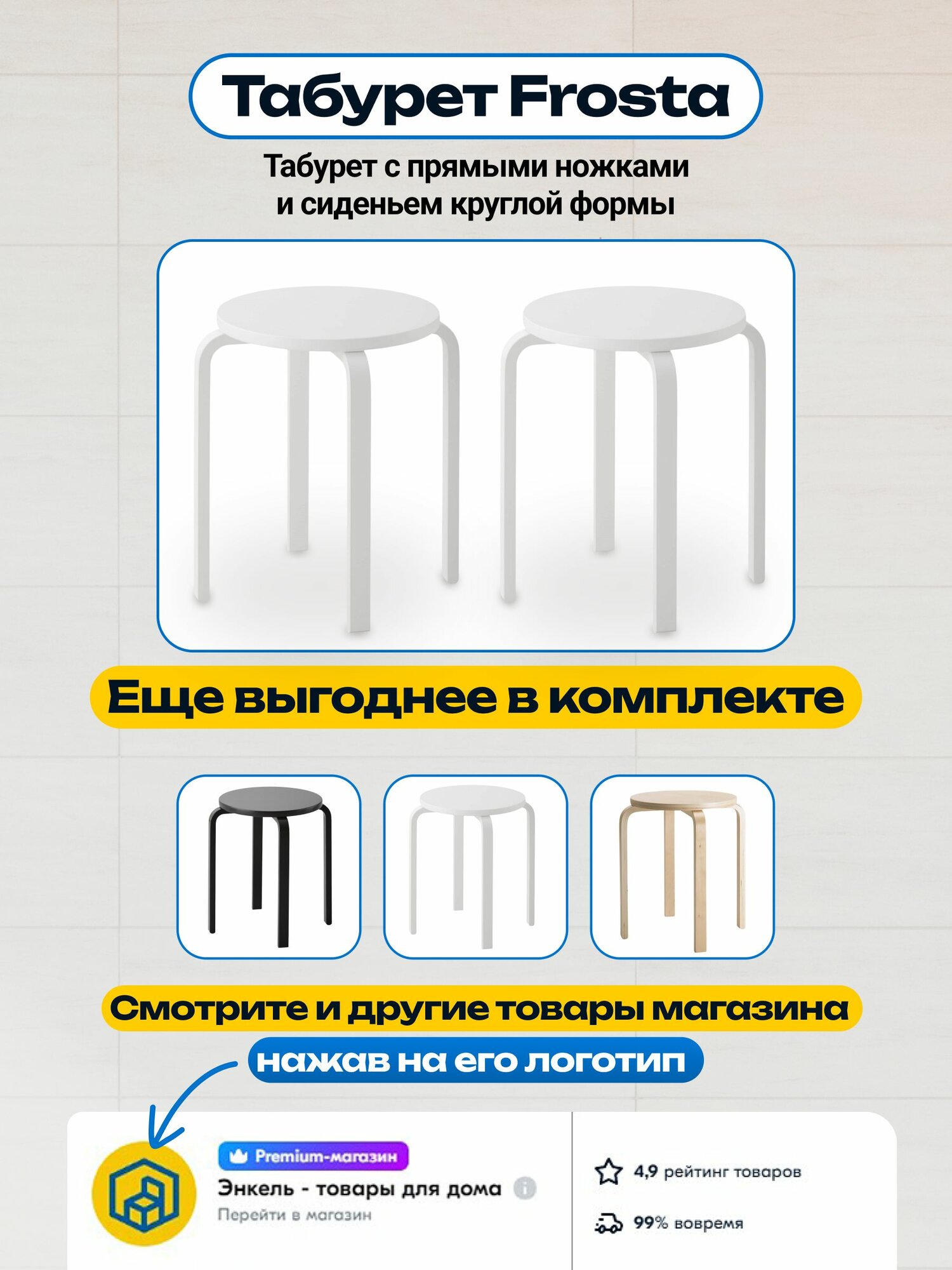 Табурет Frosta

Табурет с прямыми ножками и сиденьем круглой формы

Еще выгоднее в комплекте

Смотрите и другие товары магазина

нажав на его логотип

Premium-магазин

Энкель - товары для дома

Перейти в магазин

4,9 рейтинг товаров

99% вовремя